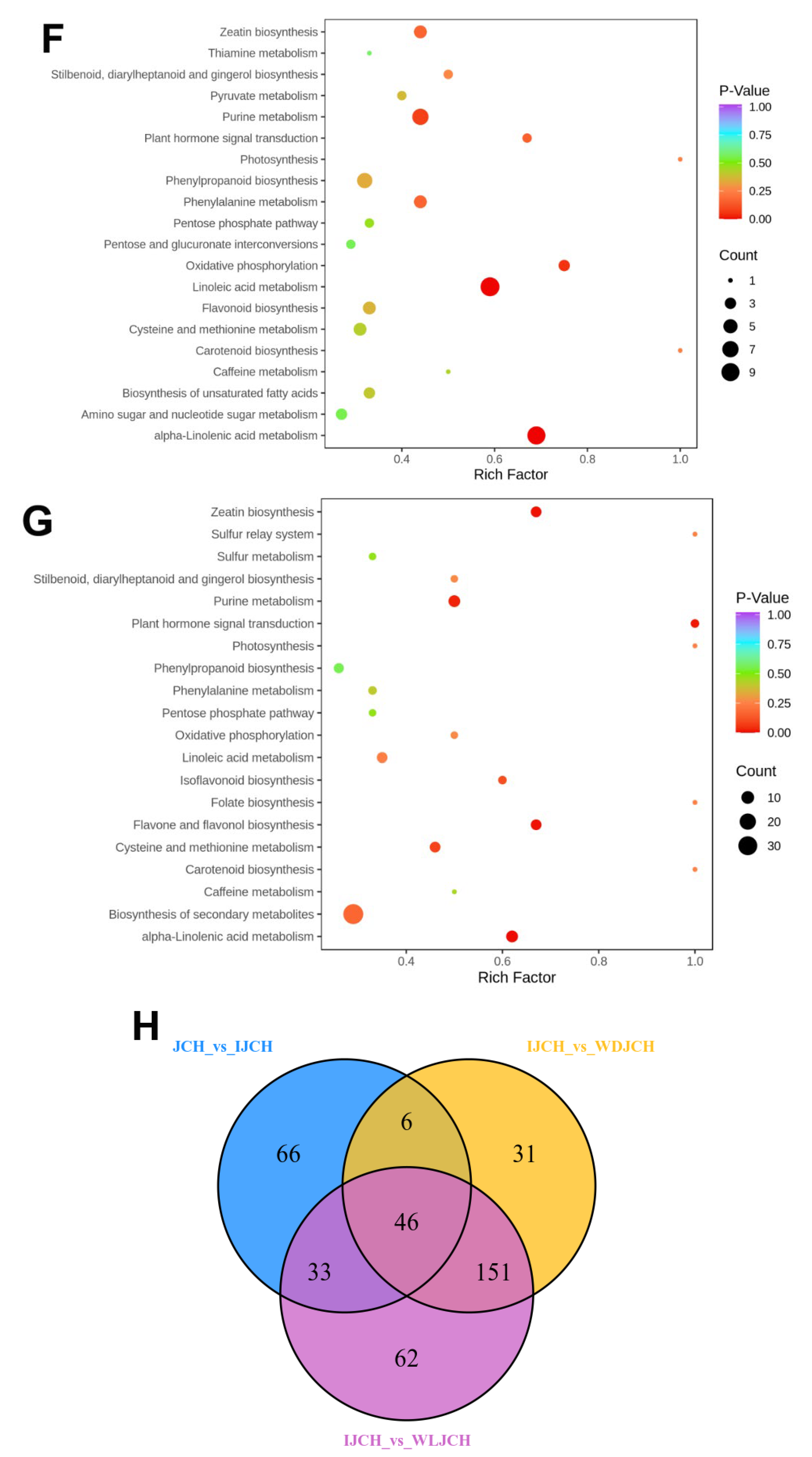 F

Zeatin biosynthesis
Thiamine metabolism
Stilbenoid, diarylheptanoid and gingerol biosynthesis
Pyruvate metabolism
Purine metabolism
Plant hormone signal transduction
Photosynthesis
Phenylpropanoid biosynthesis
Phenylalanine metabolism
Pentose phosphate pathway
Pentose and glucuronate interconversions
Oxidative phosphorylation
Linoleic acid metabolism
Flavonoid biosynthesis
Cysteine and methionine metabolism
Carotenoid biosynthesis
Caffeine metabolism
Biosynthesis of unsaturated fatty acids
Amino sugar and nucleotide sugar metabolism
alpha-Linolenic acid metabolism

0.4 0.6 0.8 1.0
Rich Factor

P-Value
1.00
0.75
0.50
0.25
0.00

Count
1
3
5
7
9

G

Zeatin biosynthesis
Sulfur relay system
Sulfur metabolism
Stilbenoid, diarylheptanoid and gingerol biosynthesis
Purine metabolism
Plant hormone signal transduction
Photosynthesis
Phenylpropanoid biosynthesis
Phenylalanine metabolism
Pentose phosphate pathway
Oxidative phosphorylation
Linoleic acid metabolism
Isoflavonoid biosynthesis
Folate biosynthesis
Flavone and flavonol biosynthesis
Cysteine and methionine metabolism
Carotenoid biosynthesis
Caffeine metabolism
Biosynthesis of secondary metabolites
alpha-Linolenic acid metabolism

0.4 0.6 0.8 1.0
Rich Factor

P-Value
1.00
0.75
0.50
0.25
0.00

Count
10
20
30

H

JCH_vs_IJCH
IJCH_vs_WDJCH

66
6
31
46
33
151
62

IJCH_vs_WLJCH